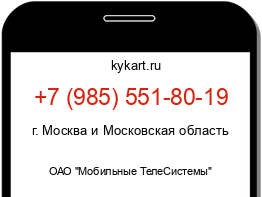 kykart.ru

+7 (985) 551-80-19

г. Москва и Московская область

ОАО "Мобильные ТелеСистемы"